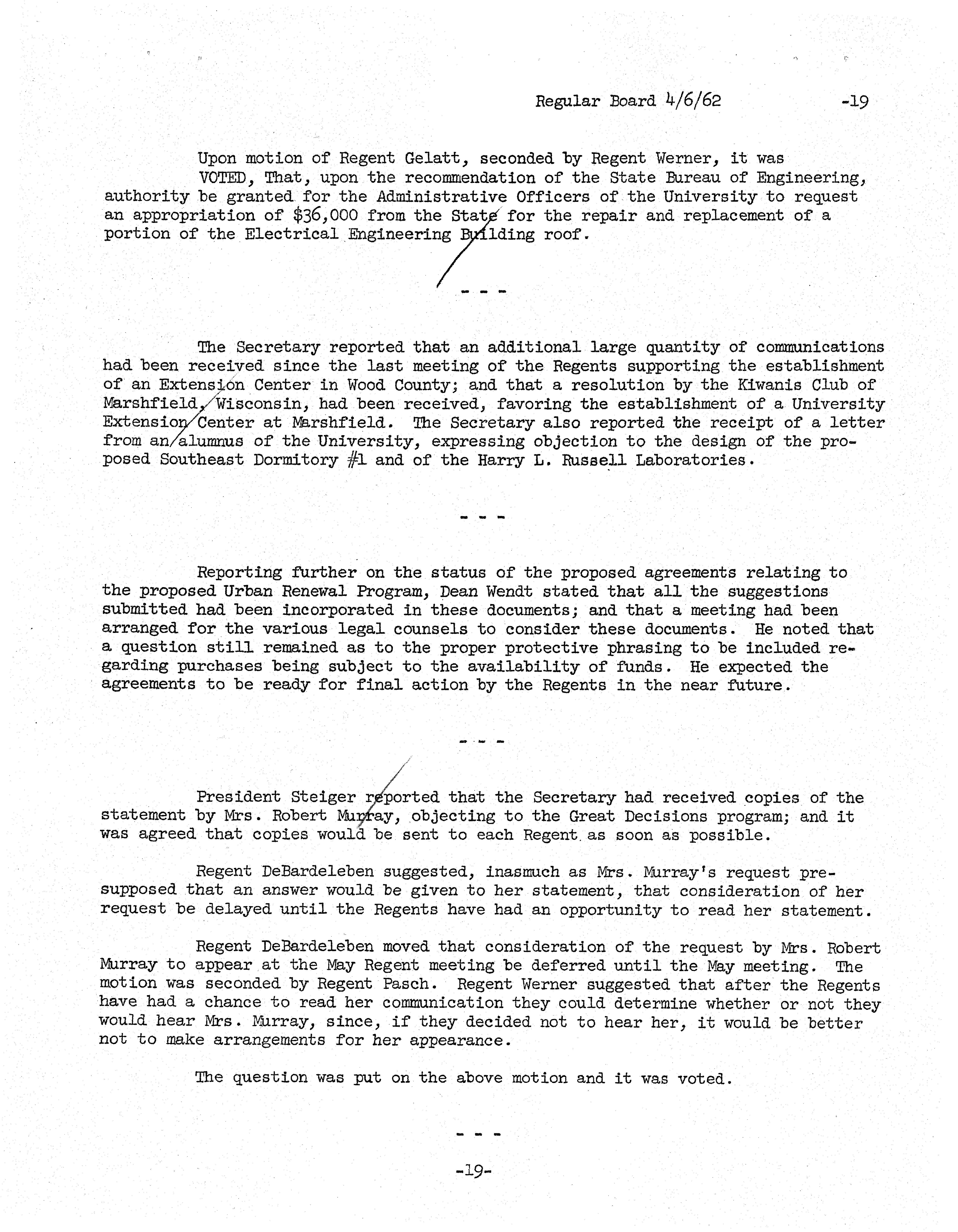 Regular Board 4/6/62 -19

Upon motion of Regent Gelatt, seconded by Regent Werner, it was

VOTED, That, upon the recommendation of the State Bureau of Engineering, authority be granted for the Administrative Officers of the University to request an appropriation of \$36,000 from the State for the repair and replacement of a portion of the Electrical Engineering Building roof.

- - -

The Secretary reported that an additional large quantity of communications had been received since the last meeting of the Regents supporting the establishment of an Extension Center in Wood County; and that a resolution by the Kiwanis Club of Marshfield, Wisconsin, had been received, favoring the establishment of a University Extension Center at Marshfield. The Secretary also reported the receipt of a letter from an alumnus of the University, expressing objection to the design of the proposed Southeast Dormitory #1 and of the Harry L. Russell Laboratories.

- - -

Reporting further on the status of the proposed agreements relating to the proposed Urban Renewal Program, Dean Wendt stated that all the suggestions submitted had been incorporated in these documents; and that a meeting had been arranged for the various legal counsels to consider these documents. He noted that a question still remained as to the proper protective phrasing to be included regarding purchases being subject to the availability of funds. He expected the agreements to be ready for final action by the Regents in the near future.

- - -

President Steiger reported that the Secretary had received copies of the statement by Mrs. Robert Murray, objecting to the Great Decisions program; and it was agreed that copies would be sent to each Regent as soon as possible.

Regent DeBardeleben suggested, inasmuch as Mrs. Murray's request presupposed that an answer would be given to her statement, that consideration of her request be delayed until the Regents have had an opportunity to read her statement.

Regent DeBardeleben moved that consideration of the request by Mrs. Robert Murray to appear at the May Regent meeting be deferred until the May meeting. The motion was seconded by Regent Pasch. Regent Werner suggested that after the Regents have had a chance to read her communication they could determine whether or not they would hear Mrs. Murray, since, if they decided not to hear her, it would be better not to make arrangements for her appearance.

The question was put on the above motion and it was voted.

- - -

-19-